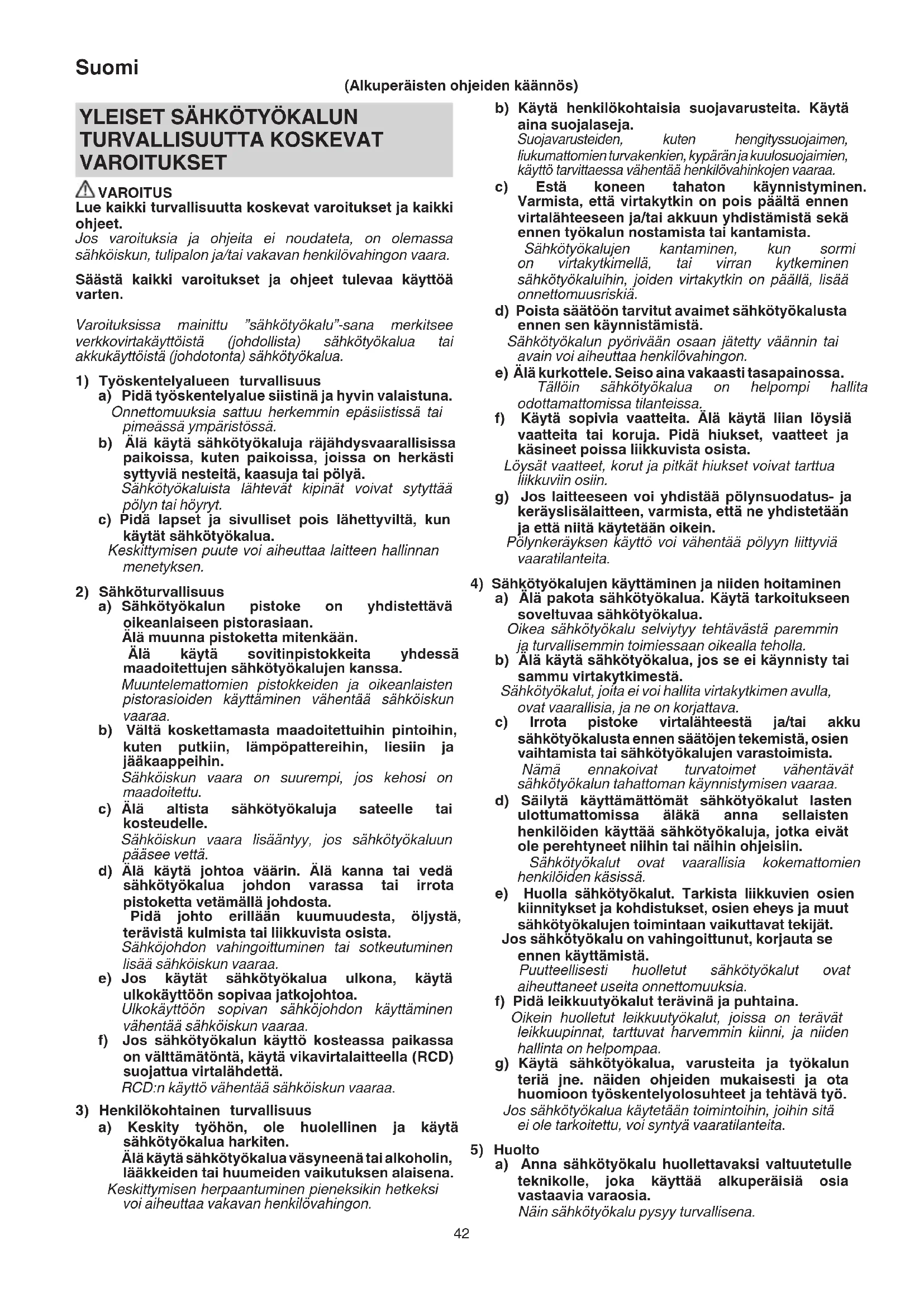 Suomi

(Alkuperäisten ohjeiden käännös)

YLEISET SÄHKÖTYÖKALUN TURVALLISUUTTA KOSKEVAT VAROITUKSET

VAROITUS
Lue kaikki turvallisuutta koskevat varoitukset ja kaikki ohjeet.
Jos varoituksia ja ohjeita ei noudateta, on olemassa sähköiskun, tulipalon ja/tai vakavan henkilövahingon vaara.

Säästä kaikki varoitukset ja ohjeet tulevaa käyttöä varten.

Varoituksissa mainittu "sähkötyökalu"-sana merkitsee verkkovirtakäyttöistä (johdollista) sähkötyökalua tai akkukäyttöistä (johdotonta) sähkötyökalua.

1) Työskentelyalueen turvallisuus
a) Pidä työskentelyalue siistinä ja hyvin valaistuna.
Onnettomuuksia sattuu herkemmin epäsiistissä tai pimeässä ympäristössä.
b) Älä käytä sähkötyökaluja räjähdysvaarallisissa paikoissa, kuten paikoissa, joissa on herkästi syttyviä nesteitä, kaasuja tai pölyä.
Sähkötyökaluista lähtevät kipinät voivat sytyttää pölyn tai höyryt.
c) Pidä lapset ja sivulliset pois lähettyviltä, kun käytät sähkötyökalua.
Keskittymisen puute voi aiheuttaa laitteen hallinnan menetyksen.

2) Sähköturvallisuus
a) Sähkötyökalun pistoke on yhdistettävä oikeanlaiseen pistorasiaan.
Älä muunna pistoketta mitenkään.
Älä käytä sovitinpistokkeita yhdessä maadoitettujen sähkötyökalujen kanssa.
Muuntelemattomien pistokkeiden ja oikeanlaisten pistorasioiden käyttäminen vähentää sähköiskun vaaraa.
b) Vältä koskettamasta maadoitettuihin pintoihin, kuten putkiin, lämpöpattereihin, liesiin ja jääkaappeihin.
Sähköiskun vaara on suurempi, jos kehosi on maadoitettu.
c) Älä altista sähkötyökaluja sateelle tai kosteudelle.
Sähköiskun vaara lisääntyy, jos sähkötyökaluun pääsee vettä.
d) Älä käytä johtoa väärin. Älä kanna tai vedä sähkötyökalua johdon varassa tai irrota pistoketta vetämällä johdosta.
Pidä johto erillään kuumuudesta, öljystä, terävistä kulmista tai liikkuvista osista.
Sähköjohdon vahingoittuminen tai sotkeutuminen lisää sähköiskun vaaraa.
e) Jos käytät sähkötyökalua ulkona, käytä ulkokäyttöön sopivaa jatkojohtoa.
Ulkokäyttöön sopivan sähköjohdon käyttäminen vähentää sähköiskun vaaraa.
f) Jos sähkötyökalun käyttö kosteassa paikassa on välttämätöntä, käytä vikavirtalaitteella (RCD) suojattua virtalähdettä.
RCD:n käyttö vähentää sähköiskun vaaraa.

3) Henkilökohtainen turvallisuus
a) Keskity työhön, ole huolellinen ja käytä sähkötyökalua harkiten.
Älä käytä sähkötyökalua väsyneenä tai alkoholin, lääkkeiden tai huumeiden vaikutuksen alaisena.
Keskittymisen herpaantuminen pieneksikin hetkeksi voi aiheuttaa vakavan henkilövahingon.
b) Käytä henkilökohtaisia suojavarusteita. Käytä aina suojalaseja.
Suojavarusteiden, kuten hengityssuojaimen, liukumattomien turvakenkien, kypärän ja kuulosuojaimien, käyttö tarvittaessa vähentää henkilövahinkojen vaaraa.
c) Estä koneen tahaton käynnistyminen. Varmista, että virtakytkin on pois päältä ennen virtalähteeseen ja/tai akkuun yhdistämistä sekä ennen työkalun nostamista tai kantamista.
Sähkötyökalujen kantaminen, kun sormi on virtakytkimellä, tai virran kytkeminen sähkötyökaluihin, joiden virtakytkin on päällä, lisää onnettomuusriskiä.
d) Poista säätöön tarvitut avaimet sähkötyökalusta ennen sen käynnistämistä.
Sähkötyökalun pyörivään osaan jätetty väännin tai avain voi aiheuttaa henkilövahingon.
e) Älä kurkottele. Seiso aina vakaasti tasapainossa.
Tällöin sähkötyökalua on helpompi hallita odottamattomissa tilanteissa.
f) Käytä sopivia vaatteita. Älä käytä liian löysiä vaatteita tai koruja. Pidä hiukset, vaatteet ja käsineet poissa liikkuvista osista.
Löysät vaatteet, korut ja pitkät hiukset voivat tarttua liikkuviin osiin.
g) Jos laitteeseen voi yhdistää pölynsuodatus- ja keräyslisälaitteen, varmista, että ne yhdistetään ja että niitä käytetään oikein.
Pölynkeräyksen käyttö voi vähentää pölyyn liittyviä vaaratilanteita.

4) Sähkötyökalujen käyttäminen ja niiden hoitaminen
a) Älä pakota sähkötyökalua. Käytä tarkoitukseen soveltuvaa sähkötyökalua.
Oikea sähkötyökalu selviytyy tehtävästä paremmin ja turvallisemmin toimiessaan oikealla teholla.
b) Älä käytä sähkötyökalua, jos se ei käynnisty tai sammu virtakytkimestä.
Sähkötyökalut, joita ei voi hallita virtakytkimen avulla, ovat vaarallisia, ja ne on korjattava.
c) Irrota pistoke virtalähteestä ja/tai akku sähkötyökalusta ennen säätöjen tekemistä, osien vaihtamista tai sähkötyökalujen varastoimista.
Nämä ennakoivat turvatoimet vähentävät sähkötyökalun tahattoman käynnistymisen vaaraa.
d) Säilytä käyttämättömät sähkötyökalut lasten ulottumattomissa äläkä anna sellaisten henkilöiden käyttää sähkötyökaluja, jotka eivät ole perehtyneet niihin tai näihin ohjeisiin.
Sähkötyökalut ovat vaarallisia kokemattomien henkilöiden käsissä.
e) Huolla sähkötyökalut. Tarkista liikkuvien osien kiinnitykset ja kohdistukset, osien eheys ja muut sähkötyökalujen toimintaan vaikuttavat tekijät.
Jos sähkötyökalu on vahingoittunut, korjauta se ennen käyttämistä.
Puutteellisesti huolletut sähkötyökalut ovat aiheuttaneet useita onnettomuuksia.
f) Pidä leikkuutyökalut terävinä ja puhtaina.
Oikein huolletut leikkuutyökalut, joissa on terävät leikkuupinnat, tarttuvat harvemmin kiinni, ja niiden hallinta on helpompaa.
g) Käytä sähkötyökalua, varusteita ja työkalun teriä jne. näiden ohjeiden mukaisesti ja ota huomioon työskentelyolosuhteet ja tehtävä työ.
Jos sähkötyökalua käytetään toimintoihin, joihin sitä ei ole tarkoitettu, voi syntyä vaaratilanteita.

5) Huolto
a) Anna sähkötyökalu huollettavaksi valtuutetulle teknikolle, joka käyttää alkuperäisiä osia vastaavia varaosia.
Näin sähkötyökalu pysyy turvallisena.

42